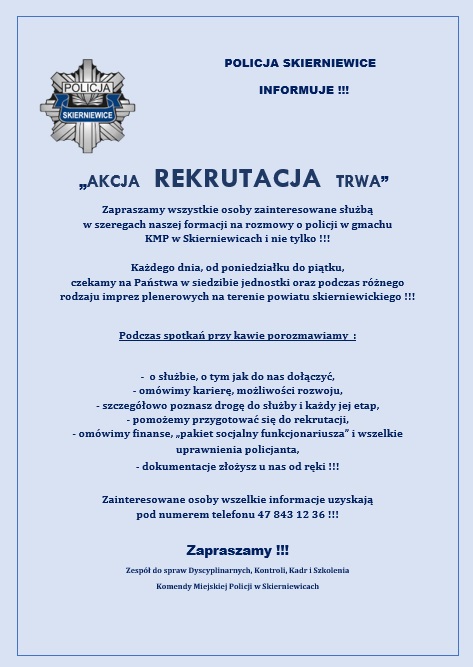 POLICJA
SKIERNIEWICE

POLICJA SKIERNIEWICE

INFORMUJE !!!

„AKCJA REKRUTACJA TRWA”

Zapraszamy wszystkie osoby zainteresowane służbą w szeregach naszej formacji na rozmowy o policji w gmachu KMP w Skierniewicach i nie tylko !!!

Każdego dnia, od poniedziałku do piątku, czekamy na Państwa w siedzibie jednostki oraz podczas różnego rodzaju imprez plenerowych na terenie powiatu skierniewickiego !!!

Podczas spotkań przy kawie porozmawiamy :

- o służbie, o tym jak do nas dołączyć,
- omówimy karierę, możliwości rozwoju,
- szczegółowo poznasz drogę do służby i każdy jej etap,
- pomożemy przygotować się do rekrutacji,
- omówimy finanse, „pakiet socjalny funkcjonariusza” i wszelkie uprawnienia policjanta,
- dokumentacje złożysz u nas od ręki !!!

Zainteresowane osoby wszelkie informacje uzyskają pod numerem telefonu 47 843 12 36 !!!

Zapraszamy !!!

Zespół do spraw Dyscyplinarnych, Kontroli, Kadr i Szkolenia

Komendy Miejskiej Policji w Skierniewicach